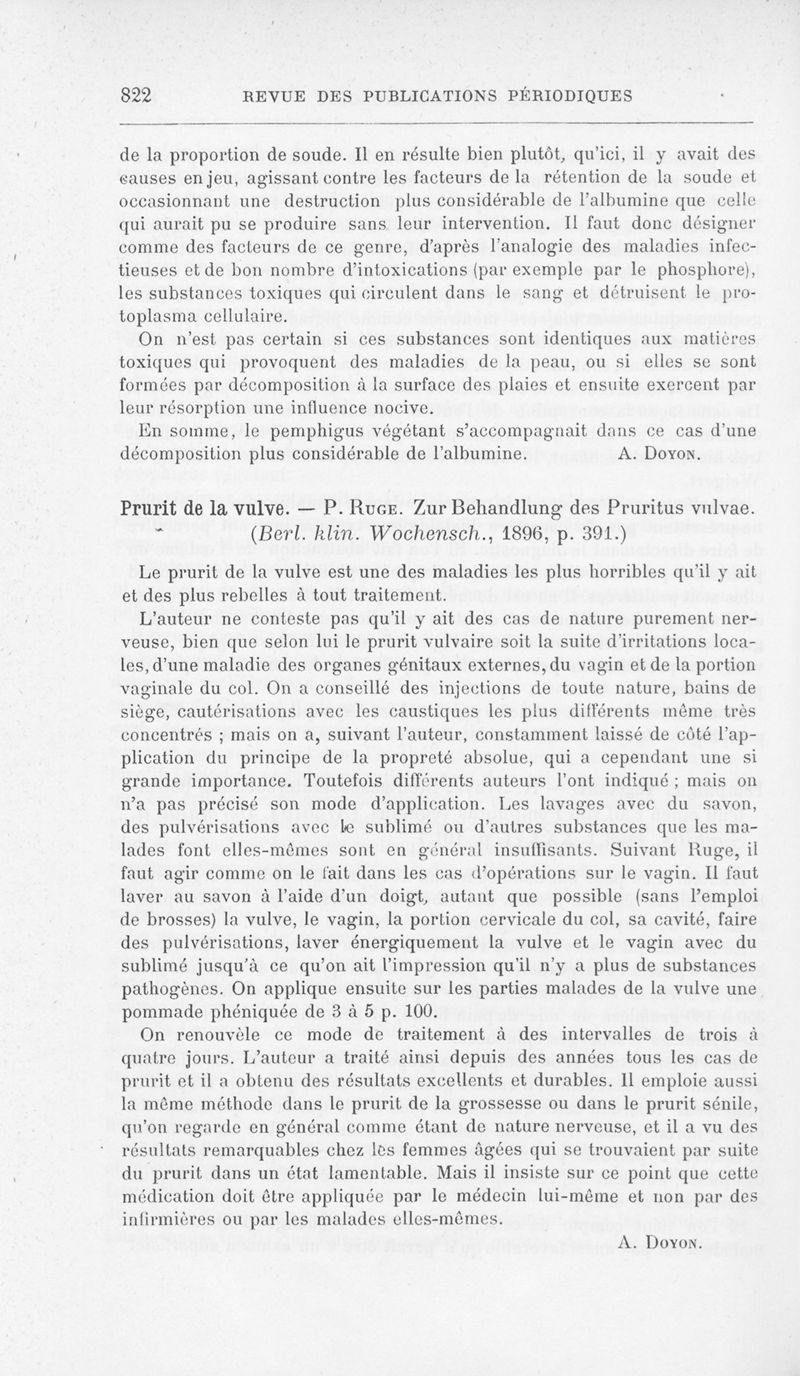 822 REVUE DES PUBLICATIONS PÉRIODIQUES

de la proportion de soude. Il en résulte bien plutôt, qu'ici, il y avait des causes en jeu, agissant contre les facteurs de la rétention de la soude et occasionnant une destruction plus considérable de l'albumine que celle qui aurait pu se produire sans leur intervention. Il faut donc désigner comme des facteurs de ce genre, d'après l'analogie des maladies infectieuses et de bon nombre d'intoxications (par exemple par le phosphore), les substances toxiques qui circulent dans le sang et détruisent le protoplasma cellulaire.

On n'est pas certain si ces substances sont identiques aux matières toxiques qui provoquent des maladies de la peau, ou si elles se sont formées par décomposition à la surface des plaies et ensuite exercent par leur résorption une influence nocive.

En somme, le pemphigus végétant s'accompagnait dans ce cas d'une décomposition plus considérable de l'albumine. A. Doyon.

Prurit de la vulve. — P. Ruge. Zur Behandlung des Pruritus vulvae. (Berl. klin. Wochensch., 1896, p. 391.)

Le prurit de la vulve est une des maladies les plus horribles qu'il y ait et des plus rebelles à tout traitement.

L'auteur ne conteste pas qu'il y ait des cas de nature purement nerveuse, bien que selon lui le prurit vulvaire soit la suite d'irritations locales, d'une maladie des organes génitaux externes, du vagin et de la portion vaginale du col. On a conseillé des injections de toute nature, bains de siège, cautérisations avec les caustiques les plus différents même très concentrés ; mais on a, suivant l'auteur, constamment laissé de côté l'application du principe de la propreté absolue, qui a cependant une si grande importance. Toutefois différents auteurs l'ont indiqué ; mais on n'a pas précisé son mode d'application. Les lavages avec du savon, des pulvérisations avec le sublimé ou d'autres substances que les malades font elles-mêmes sont en général insuffisants. Suivant Ruge, il faut agir comme on le fait dans les cas d'opérations sur le vagin. Il faut laver au savon à l'aide d'un doigt, autant que possible (sans l'emploi de brosses) la vulve, le vagin, la portion cervicale du col, sa cavité, faire des pulvérisations, laver énergiquement la vulve et le vagin avec du sublimé jusqu'à ce qu'on ait l'impression qu'il n'y a plus de substances pathogènes. On applique ensuite sur les parties malades de la vulve une pommade phéniquée de 3 à 5 p. 100.

On renouvèle ce mode de traitement à des intervalles de trois à quatre jours. L'auteur a traité ainsi depuis des années tous les cas de prurit et il a obtenu des résultats excellents et durables. Il emploie aussi la même méthode dans le prurit de la grossesse ou dans le prurit sénile, qu'on regarde en général comme étant de nature nerveuse, et il a vu des résultats remarquables chez les femmes âgées qui se trouvaient par suite du prurit dans un état lamentable. Mais il insiste sur ce point que cette médication doit être appliquée par le médecin lui-même et non par des infirmières ou par les malades elles-mêmes.

A. Doyon.